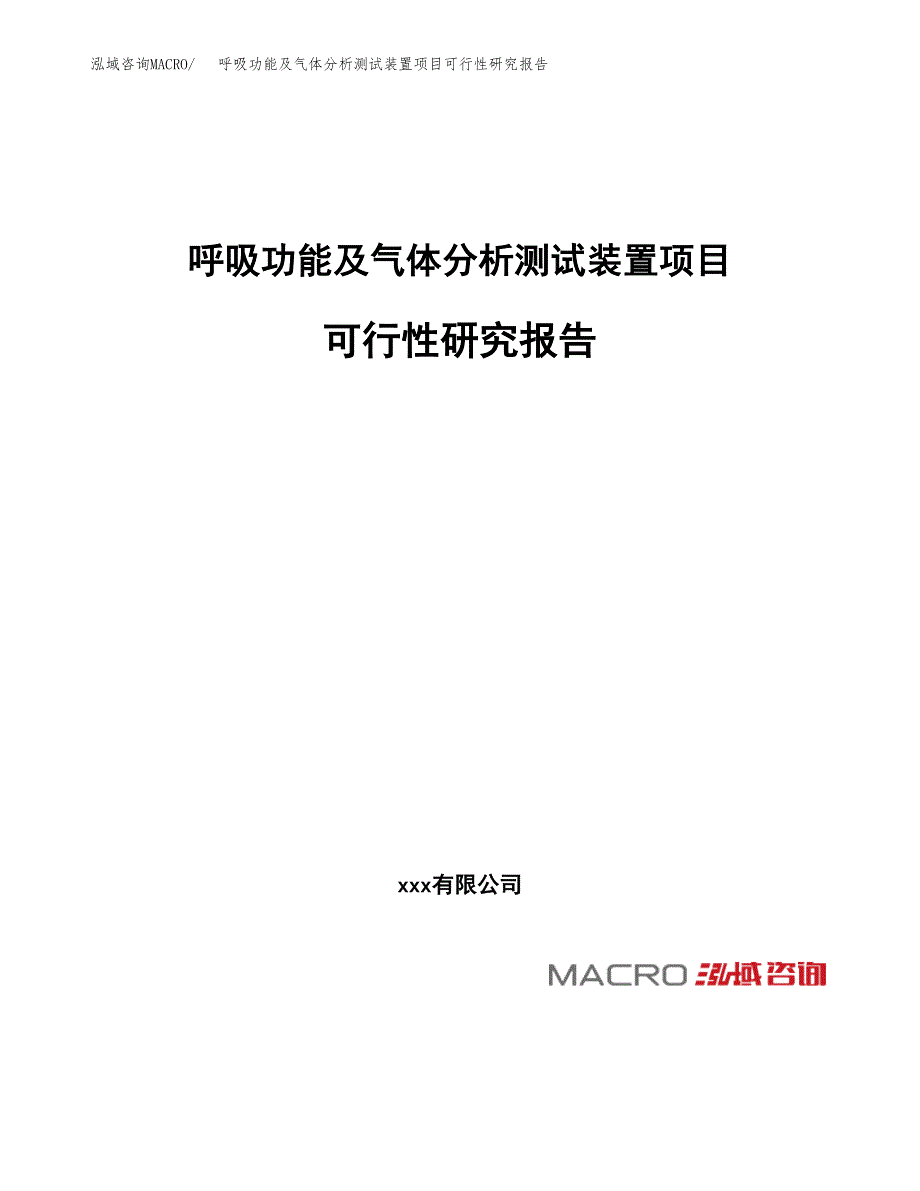 泓域咨询MACRO/　呼吸功能及气体分析测试装置项目可行性研究报告

呼吸功能及气体分析测试装置项目

可行性研究报告

xxx有限公司

MACRO 泓域咨询